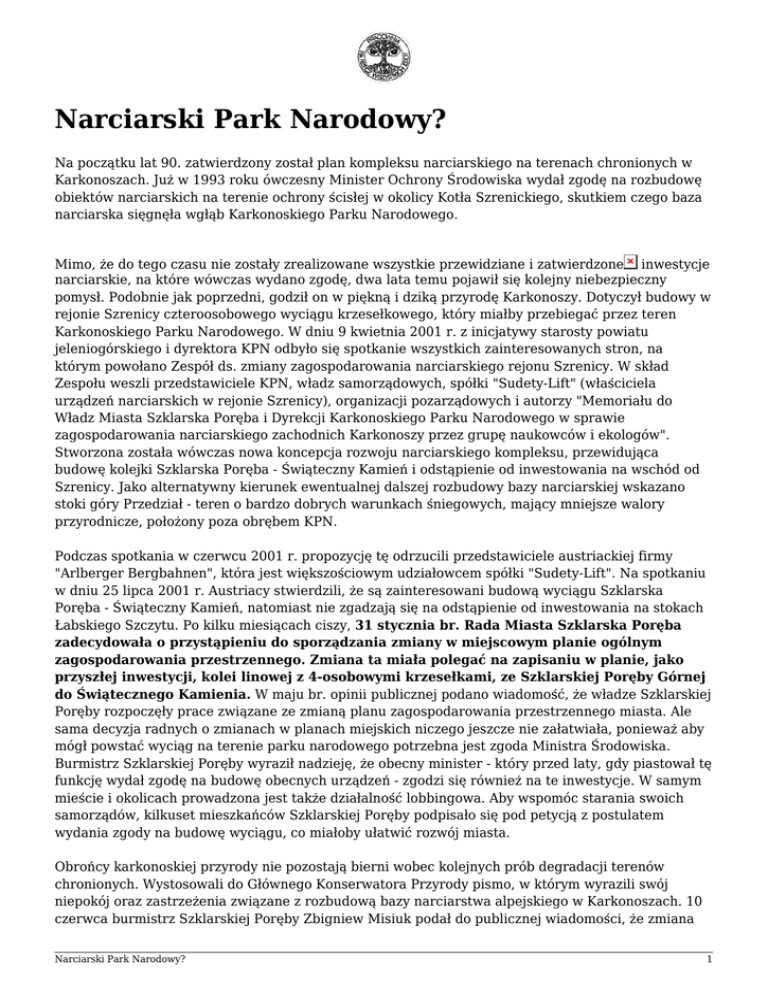 Narciarski Park Narodowy?

Na początku lat 90. zatwierdzony został plan kompleksu narciarskiego na terenach chronionych w Karkonoszach. Już w 1993 roku ówczesny Minister Ochrony Środowiska wydał zgodę na rozbudowę obiektów narciarskich na terenie ochrony ścisłej w okolicy Kotła Szrenickiego, skutkiem czego baza narciarska sięgnęła wgłąb Karkonoskiego Parku Narodowego.

Mimo, że do tego czasu nie zostały zrealizowane wszystkie przewidziane i zatwierdzone inwestycje narciarskie, na które wówczas wydano zgodę, dwa lata temu pojawił się kolejny niebezpieczny pomysł. Podobnie jak poprzedni, godził on w piękną i dziką przyrodę Karkonoszy. Dotyczył budowy w rejonie Szrenicy czteroosobowego wyciągu krzesełkowego, który miałby przebiegać przez teren Karkonoskiego Parku Narodowego. W dniu 9 kwietnia 2001 r. z inicjatywy starosty powiatu jeleniogórskiego i dyrektora KPN odbyło się spotkanie wszystkich zainteresowanych stron, na którym powołano Zespół ds. zmiany zagospodarowania narciarskiego rejonu Szrenicy. W skład Zespołu weszli przedstawiciele KPN, władz samorządowych, spółki "Sudety-Lift" (właściciela urządzeń narciarskich w rejonie Szrenicy), organizacji pozarządowych i autorzy "Memoriału do Władz Miasta Szklarska Poręba i Dyrekcji Karkonoskiego Parku Narodowego w sprawie zagospodarowania narciarskiego zachodnich Karkonoszy przez grupę naukowców i ekologów". Stworzona została wówczas nowa koncepcja rozwoju narciarskiego kompleksu, przewidująca budowę kolejki Szklarska Poręba - Świąteczny Kamień i odstąpienie od inwestowania na wschód od Szrenicy. Jako alternatywny kierunek ewentualnej dalszej rozbudowy bazy narciarskiej wskazano stoki góry Przedział - teren o bardzo dobrych warunkach śniegowych, mający mniejsze walory przyrodnicze, położony poza obrębem KPN.

Podczas spotkania w czerwcu 2001 r. propozycję tę odrzucili przedstawiciele austriackiej firmy "Arlberger Bergbahnen", która jest większościowym udziałowcem spółki "Sudety-Lift". Na spotkaniu w dniu 25 lipca 2001 r. Austriacy stwierdzili, że są zainteresowani budową wyciągu Szklarska Poręba - Świąteczny Kamień, natomiast nie zgadzają się na odstąpienie od inwestowania na stokach Łabskiego Szczytu. Po kilku miesiącach ciszy, 31 stycznia br. Rada Miasta Szklarska Poręba zadecydowała o przystąpieniu do sporządzania zmiany w miejscowym planie ogólnym zagospodarowania przestrzennego. Zmiana ta miała polegać na zapisaniu w planie, jako przyszłej inwestycji, kolei linowej z 4-osobowymi krzesełkami, ze Szklarskiej Poręby Górnej do Świątecznego Kamienia. W maju br. opinii publicznej podano wiadomość, że władze Szklarskiej Poręby rozpoczęły prace związane ze zmianą planu zagospodarowania przestrzennego miasta. Ale sama decyzja radnych o zmianach w planach miejskich niczego jeszcze nie załatwiała, ponieważ aby mógł powstać wyciąg na terenie parku narodowego potrzebna jest zgoda Ministra Środowiska. Burmistrz Szklarskiej Poręby wyraził nadzieję, że obecny minister - który przed laty, gdy piastował tę funkcję wydał zgodę na budowę obecnych urządzeń - zgodzi się również na te inwestycje. W samym mieście i okolicach prowadzona jest także działalność lobbingowa. Aby wspomóc starania swoich samorządów, kilkuset mieszkańców Szklarskiej Poręby podpisało się pod petycją z postulatem wydania zgody na budowę wyciągu, co miałoby ułatwić rozwój miasta.

Obrońcy karkonoskiej przyrody nie pozostają bierni wobec kolejnych prób degradacji terenów chronionych. Wystosowali do Głównego Konserwatora Przyrody pismo, w którym wyrazili swój niepokój oraz zastrzeżenia związane z rozbudową bazy narciarstwa alpejskiego w Karkonoszach. 10 czerwca burmistrz Szklarskiej Poręby Zbigniew Misiuk podał do publicznej wiadomości, że zmiana

Narciarski Park Narodowy? 1